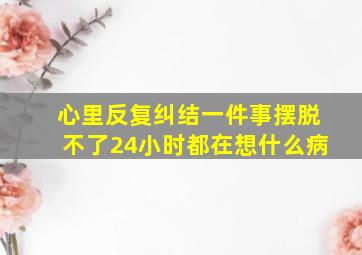 心里反复纠结一件事摆脱不了24小时都在想什么病